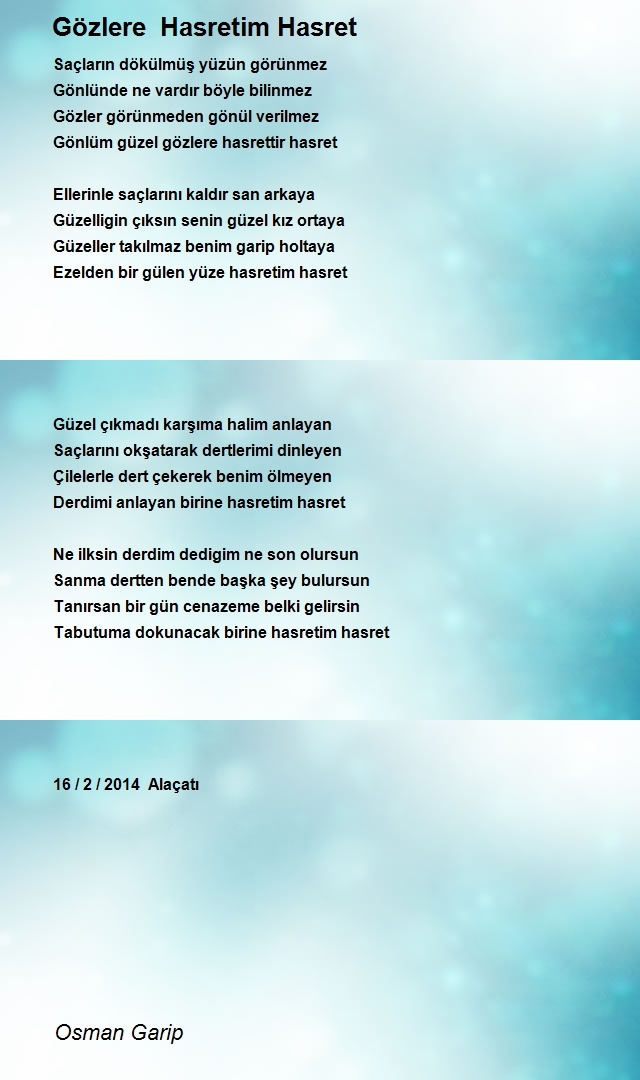 Gözlere  Hasretim Hasret

Saçların dökülmüş yüzün görünmez
Gönlünde ne vardır böyle bilinmez
Gözler görünmeden gönül verilmez
Gönlüm güzel gözlere hasrettir hasret

Ellerinle saçlarını kaldır san arkaya
Güzelligin çıksın senin güzel kız ortaya
Güzeller takılmaz benim garip holtaya
Ezelden bir gülen yüze hasretim hasret

Güzel çıkmadı karşıma halim anlayan
Saçlarını okşatarak dertlerimi dinleyen
Çilelerle dert çekerek benim ölmeyen
Derdimi anlayan birine hasretim hasret

Ne ilksin derdim dedigim ne son olursun
Sanma dertten bende başka şey bulursun
Tanırsan bir gün cenazeme belki gelirsin
Tabutuma dokunacak birine hasretim hasret

16 / 2 / 2014  Alaçatı

Osman Garip